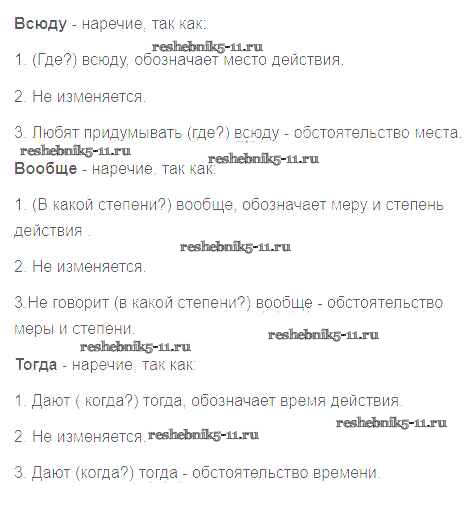 Всюду - наречие, так как:

reshebnik5-11.ru

1. (Где?) всюду, обозначает место действия.

2. Не изменяется.

3. Любят придумывать (где?) всюду - обстоятельство места.

reshebnik5-11.ru

reshebnik5-11.ru

Вообще - наречие, так как:

1. (В какой степени?) вообще, обозначает меру и степень действия .

reshebnik5-11.ru

2. Не изменяется.

3.Не говорит (в какой степени?) вообще - обстоятельство меры и степени.

reshebnik5-11.ru

reshebnik5-11.ru

Тогда - наречие, так как:

1. Дают ( когда?) тогда, обозначает время действия.

reshebnik5-11.ru

2. Не изменяется. reshebnik5-11.ru

3. Дают (когда?) тогда - обстоятельство времени.